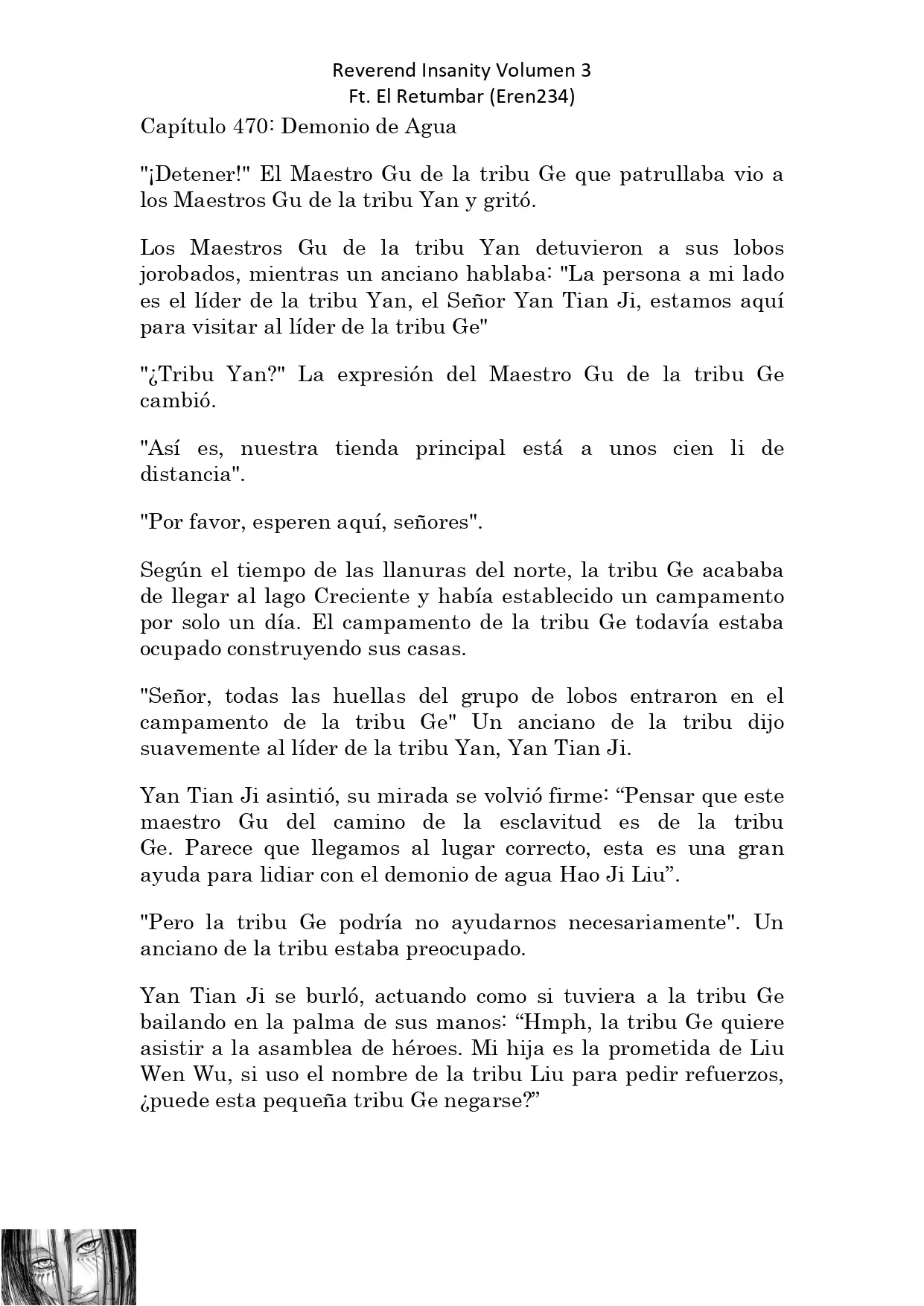 Reverend Insanity Volumen 3
Ft. El Retumbar (Eren234)

Capítulo 470: Demonio de Agua

"¡Detener!" El Maestro Gu de la tribu Ge que patrullaba vio a los Maestros Gu de la tribu Yan y gritó.

Los Maestros Gu de la tribu Yan detuvieron a sus lobos jorobados, mientras un anciano hablaba: "La persona a mi lado es el líder de la tribu Yan, el Señor Yan Tian Ji, estamos aquí para visitar al líder de la tribu Ge"

"¿Tribu Yan?" La expresión del Maestro Gu de la tribu Ge cambió.

"Así es, nuestra tienda principal está a unos cien li de distancia".

"Por favor, esperen aquí, señores".

Según el tiempo de las llanuras del norte, la tribu Ge acababa de llegar al lago Creciente y había establecido un campamento por solo un día. El campamento de la tribu Ge todavía estaba ocupado construyendo sus casas.

"Señor, todas las huellas del grupo de lobos entraron en el campamento de la tribu Ge" Un anciano de la tribu dijo suavemente al líder de la tribu Yan, Yan Tian Ji.

Yan Tian Ji asintió, su mirada se volvió firme: “Pensar que este maestro Gu del camino de la esclavitud es de la tribu Ge. Parece que llegamos al lugar correcto, esta es una gran ayuda para lidiar con el demonio de agua Hao Ji Liu”.

"Pero la tribu Ge podría no ayudarnos necesariamente". Un anciano de la tribu estaba preocupado.

Yan Tian Ji se burló, actuando como si tuviera a la tribu Ge bailando en la palma de sus manos: “Hmph, la tribu Ge quiere asistir a la asamblea de héroes. Mi hija es la prometida de Liu Wen Wu, si uso el nombre de la tribu Liu para pedir refuerzos, ¿puede esta pequeña tribu Ge negarse?”